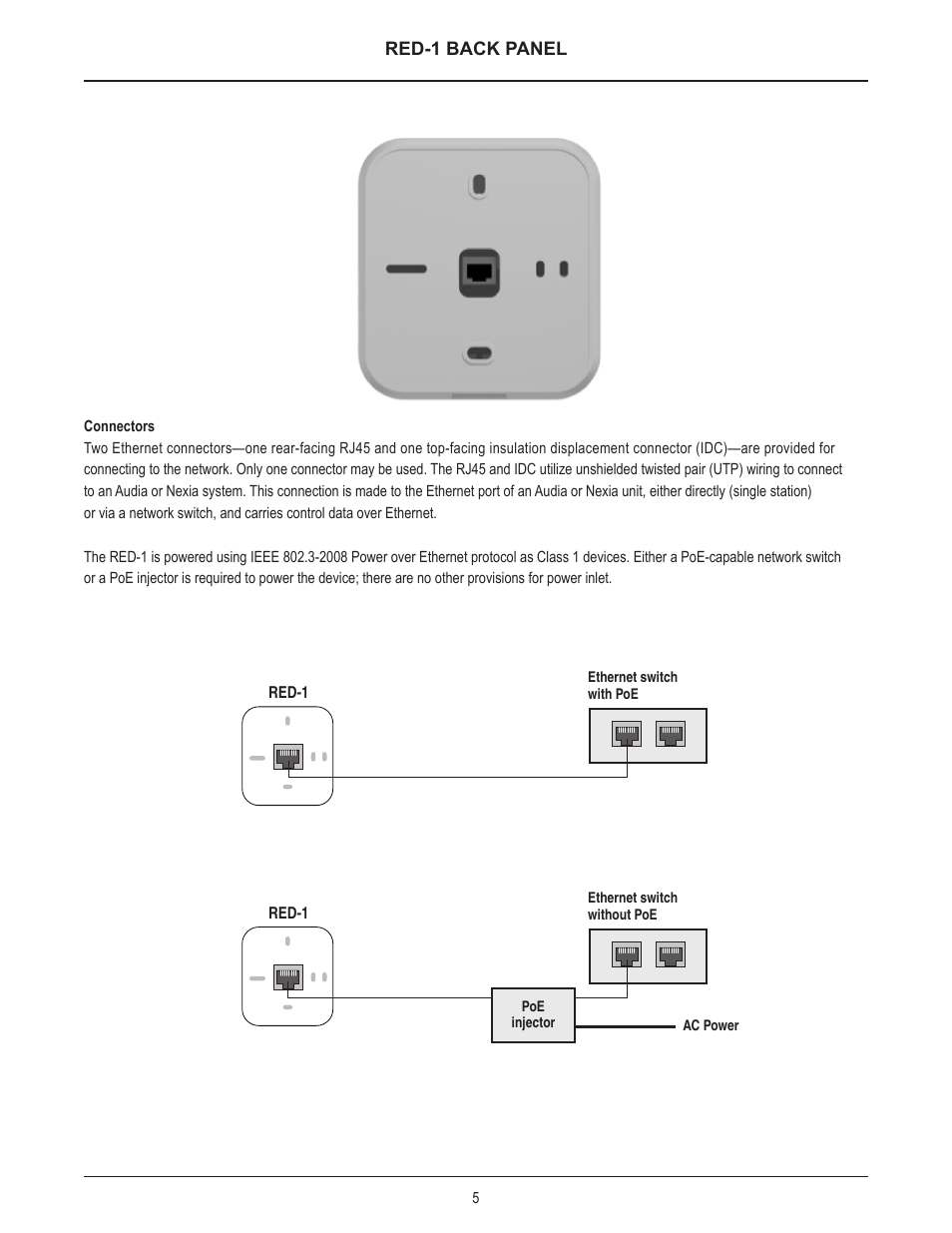 RED-1 BACK PANEL

Connectors

Two Ethernet connectors—one rear-facing RJ45 and one top-facing insulation displacement connector (IDC)—are provided for connecting to the network. Only one connector may be used. The RJ45 and IDC utilize unshielded twisted pair (UTP) wiring to connect to an Audia or Nexia system. This connection is made to the Ethernet port of an Audia or Nexia unit, either directly (single station) or via a network switch, and carries control data over Ethernet.

The RED-1 is powered using IEEE 802.3-2008 Power over Ethernet protocol as Class 1 devices. Either a PoE-capable network switch or a PoE injector is required to power the device; there are no other provisions for power inlet.

RED-1

Ethernet switch with PoE

RED-1

Ethernet switch without PoE

PoE injector

AC Power

5